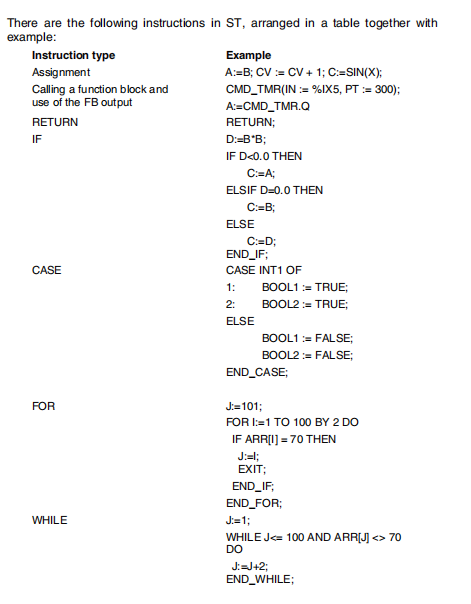 There are the following instructions in ST, arranged in a table together with example:

| Instruction type | Example |
|---|---|
| Assignment | A:=B; CV := CV + 1; C:=SIN(X); |
| Calling a function block and use of the FB output | CMD_TMR(IN := %IX5, PT := 300); A:=CMD_TMR.Q |
| RETURN | RETURN; |
| IF | D:=B*B; IF D<0.0 THEN C:=A; ELSIF D=0.0 THEN C:=B; ELSE C:=D; END_IF; |
| CASE | CASE INT1 OF 1: BOOL1 := TRUE; 2: BOOL2 := TRUE; ELSE BOOL1 := FALSE; BOOL2 := FALSE; END_CASE; |
| FOR | J:=101; FOR I:=1 TO 100 BY 2 DO IF ARR[I] = 70 THEN J:=I; EXIT; END_IF; END_FOR; |
| WHILE | J:=1; WHILE J<= 100 AND ARR[J] <> 70 DO J:=J+2; END_WHILE; |